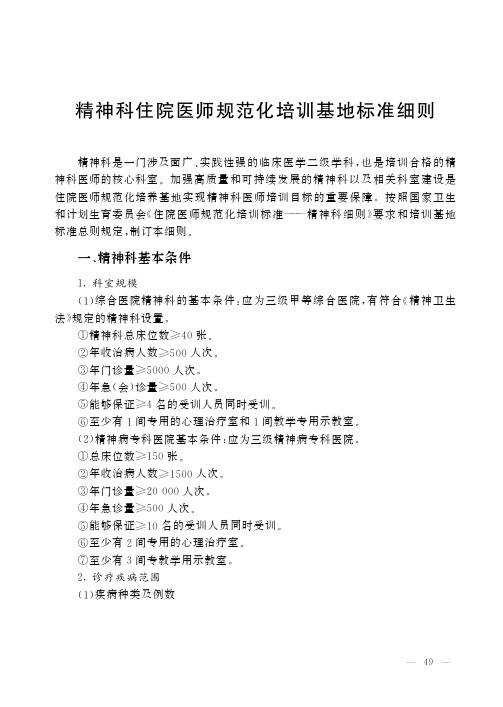 精神科住院医师规范化培训基地标准细则

精神科是一门涉及面广、实践性强的临床医学二级学科，也是培训合格的精神科医师的核心科室。加强高质量和可持续发展的精神科以及相关科室建设是住院医师规范化培养基地实现精神科医师培训目标的重要保障。按照国家卫生和计划生育委员会《住院医师规范化培训标准——精神科细则》要求和培训基地标准总则规定，制订本细则。

一、精神科基本条件

1. 科室规模

(1)综合医院精神科的基本条件：应为三级甲等综合医院，有符合《精神卫生法》规定的精神科设置。

①精神科总床位数≥40 张。

②年收治病人数≥500 人次。

③年门诊量≥5000 人次。

④年急(会)诊量≥500 人次。

⑤能够保证≥4 名的受训人员同时受训。

⑥至少有 1 间专用的心理治疗室和 1 间教学专用示教室。

(2)精神病专科医院基本条件：应为三级精神病专科医院。

①总床位数≥150 张。

②年收治病人数≥1500 人次。

③年门诊量≥20 000 人次。

④年急诊量≥500 人次。

⑤能够保证≥10 名的受训人员同时受训。

⑥至少有 2 间专用的心理治疗室。

⑦至少有 3 间专教学用示教室。

2. 诊疗疾病范围

(1)疾病种类及例数

— 49 —